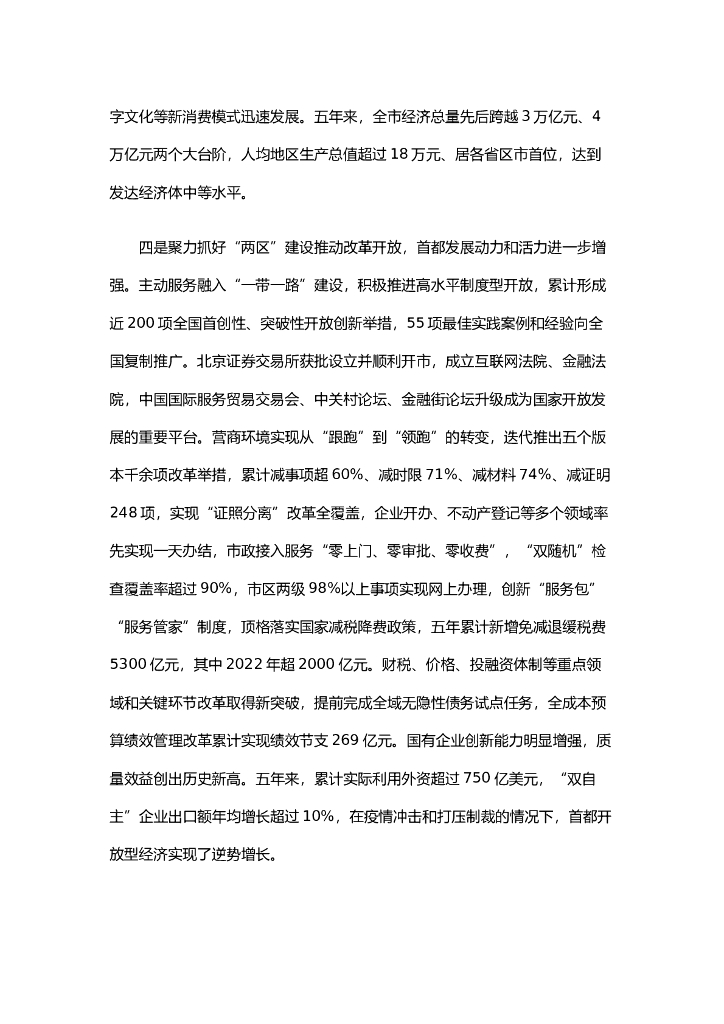 字文化等新消费模式迅速发展。五年来，全市经济总量先后跨越 3 万亿元、4 万亿元两个大台阶，人均地区生产总值超过 18 万元、居各省区市首位，达到发达经济体中等水平。

四是聚力抓好“两区”建设推动改革开放，首都发展动力和活力进一步增强。主动服务融入“一带一路”建设，积极推进高水平制度型开放，累计形成近 200 项全国首创性、突破性开放创新举措，55 项最佳实践案例和经验向全国复制推广。北京证券交易所获批设立并顺利开市，成立互联网法院、金融法院，中国国际服务贸易交易会、中关村论坛、金融街论坛升级成为国家开放发展的重要平台。营商环境实现从“跟跑”到“领跑”的转变，迭代推出五个版本千余项改革举措，累计减事项超 60%、减时限 71%、减材料 74%、减证明 248 项，实现“证照分离”改革全覆盖，企业开办、不动产登记等多个领域率先实现一天办结，市政接入服务“零上门、零审批、零收费”，“双随机”检查覆盖率超过 90%，市区两级 98%以上事项实现网上办理，创新“服务包”“服务管家”制度，顶格落实国家减税降费政策，五年累计新增免减退缓税费 5300 亿元，其中 2022 年超 2000 亿元。财税、价格、投融资体制等重点领域和关键环节改革取得新突破，提前完成全域无隐性债务试点任务，全成本预算绩效管理改革累计实现绩效节支 269 亿元。国有企业创新能力明显增强，质量效益创出历史新高。五年来，累计实际利用外资超过 750 亿美元，“双自主”企业出口额年均增长超过 10%，在疫情冲击和打压制裁的情况下，首都开放型经济实现了逆势增长。